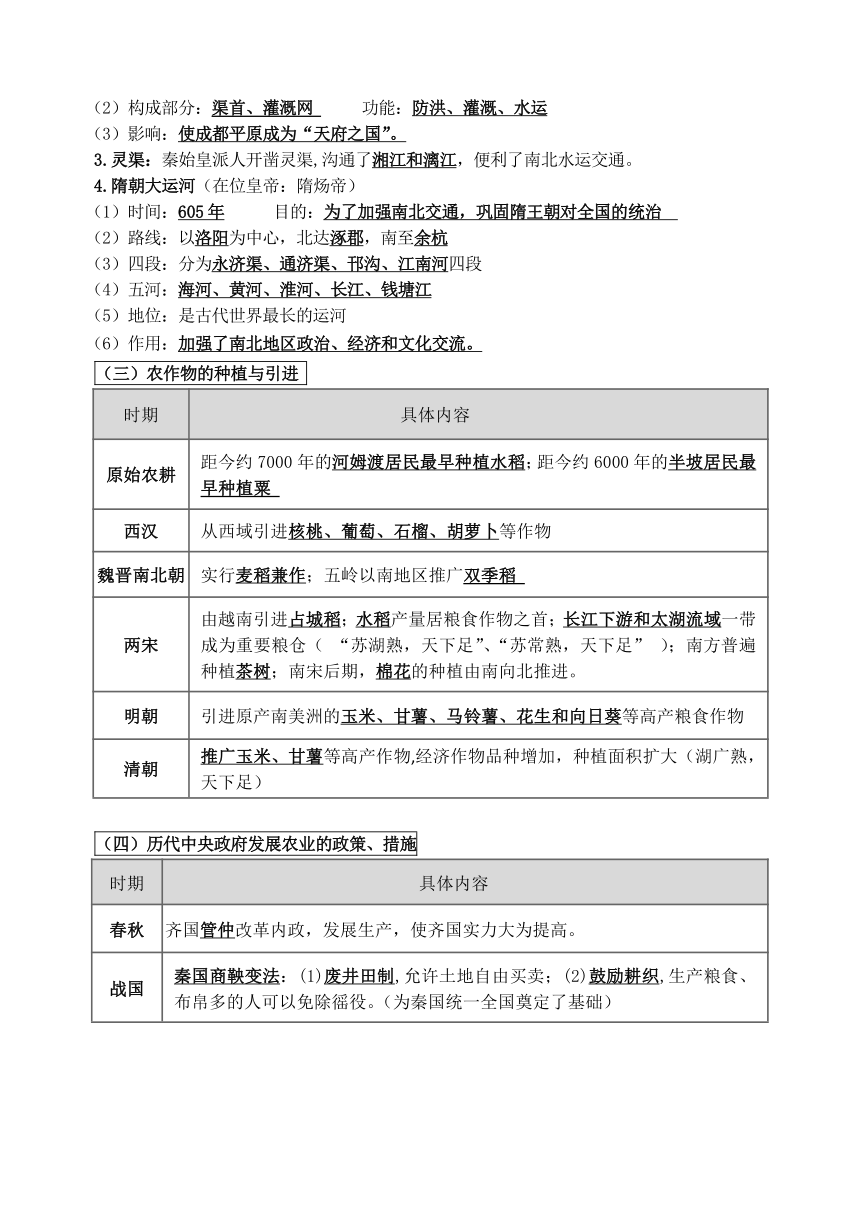 （2）构成部分：渠首、灌溉网　　功能：防洪、灌溉、水运
（3）影响：使成都平原成为“天府之国”。
3.灵渠：秦始皇派人开凿灵渠,沟通了湘江和漓江，便利了南北水运交通。
4.隋朝大运河（在位皇帝：隋炀帝）
（1）时间：605年　　目的：为了加强南北交通，巩固隋王朝对全国的统治
（2）路线：以洛阳为中心，北达涿郡，南至余杭
（3）四段：分为永济渠、通济渠、邗沟、江南河四段
（4）五河：海河、黄河、淮河、长江、钱塘江
（5）地位：是古代世界最长的运河
（6）作用：加强了南北地区政治、经济和文化交流。

（三）农作物的种植与引进

| 时期 | 具体内容 |
|---|---|
| 原始农耕 | 距今约7000年的河姆渡居民最早种植水稻；距今约6000年的半坡居民最早种植粟 |
| 西汉 | 从西域引进核桃、葡萄、石榴、胡萝卜等作物 |
| 魏晋南北朝 | 实行麦稻兼作；五岭以南地区推广双季稻 |
| 两宋 | 由越南引进占城稻；水稻产量居粮食作物之首；长江下游和太湖流域一带成为重要粮仓（ “苏湖熟，天下足”、“苏常熟，天下足” ）；南方普遍种植茶树；南宋后期，棉花的种植由南向北推进。 |
| 明朝 | 引进原产南美洲的玉米、甘薯、马铃薯、花生和向日葵等高产粮食作物 |
| 清朝 | 推广玉米、甘薯等高产作物,经济作物品种增加，种植面积扩大（湖广熟，天下足） |

（四）历代中央政府发展农业的政策、措施

| 时期 | 具体内容 |
|---|---|
| 春秋 | 齐国管仲改革内政，发展生产，使齐国实力大为提高。 |
| 战国 | 秦国商鞅变法：(1)废井田制,允许土地自由买卖；(2)鼓励耕织,生产粮食、布帛多的人可以免除徭役。(为秦国统一全国奠定了基础) |